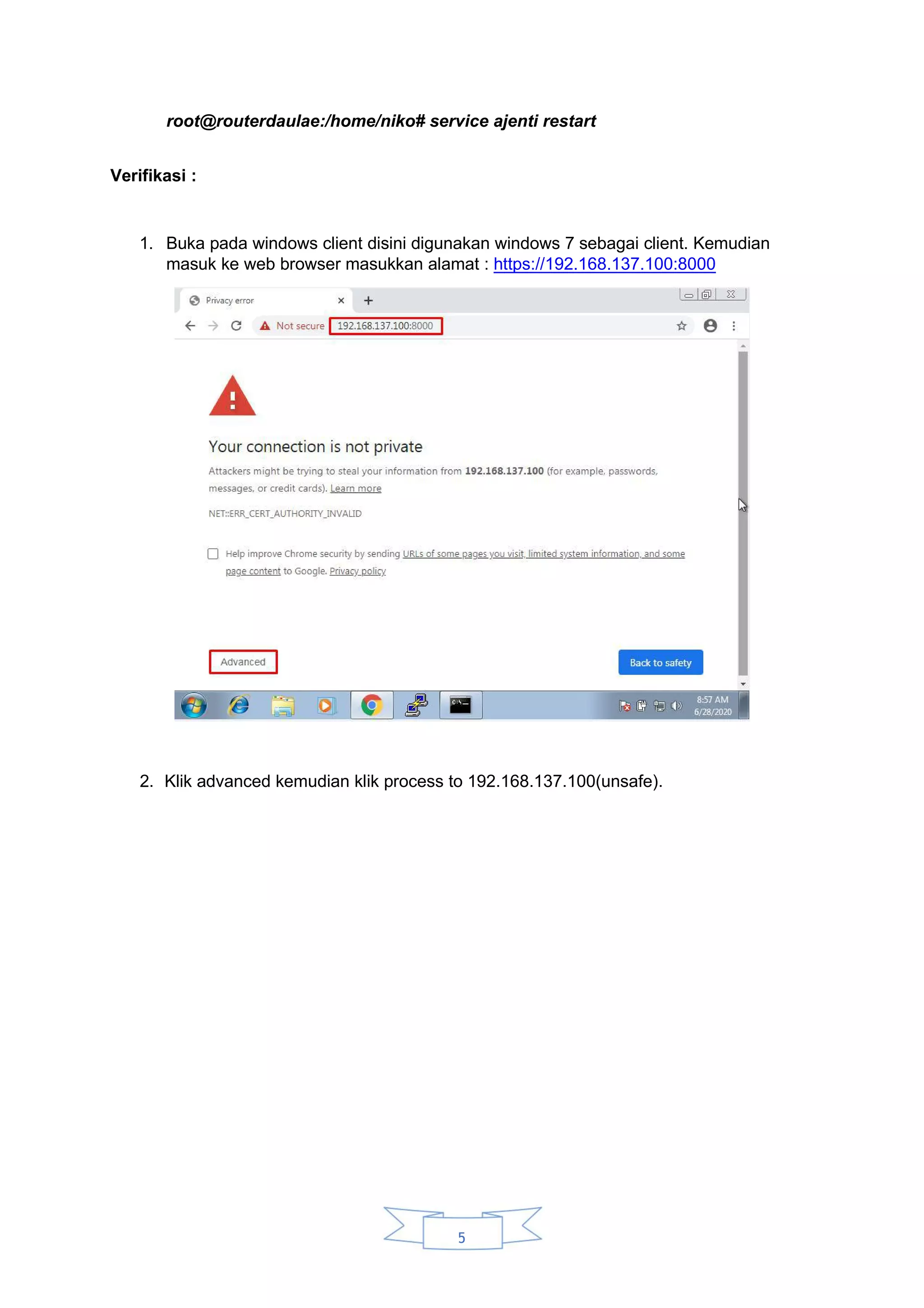 root@routerdaulae:/home/niko# service ajenti restart

Verifikasi :

1. Buka pada windows client disini digunakan windows 7 sebagai client. Kemudian masuk ke web browser masukkan alamat : https://192.168.137.100:8000

Privacy error
Not secure 192.168.137.100:8000

Your connection is not private

Attackers might be trying to steal your information from 192.168.137.100 (for example, passwords, messages, or credit cards). Learn more

NET::ERR_CERT_AUTHORITY_INVALID

☐ Help improve Chrome security by sending URLs of some pages you visit, limited system information, and some page content to Google. Privacy policy

Advanced

Back to safety

8:57 AM
6/28/2020

2. Klik advanced kemudian klik process to 192.168.137.100(unsafe).

5